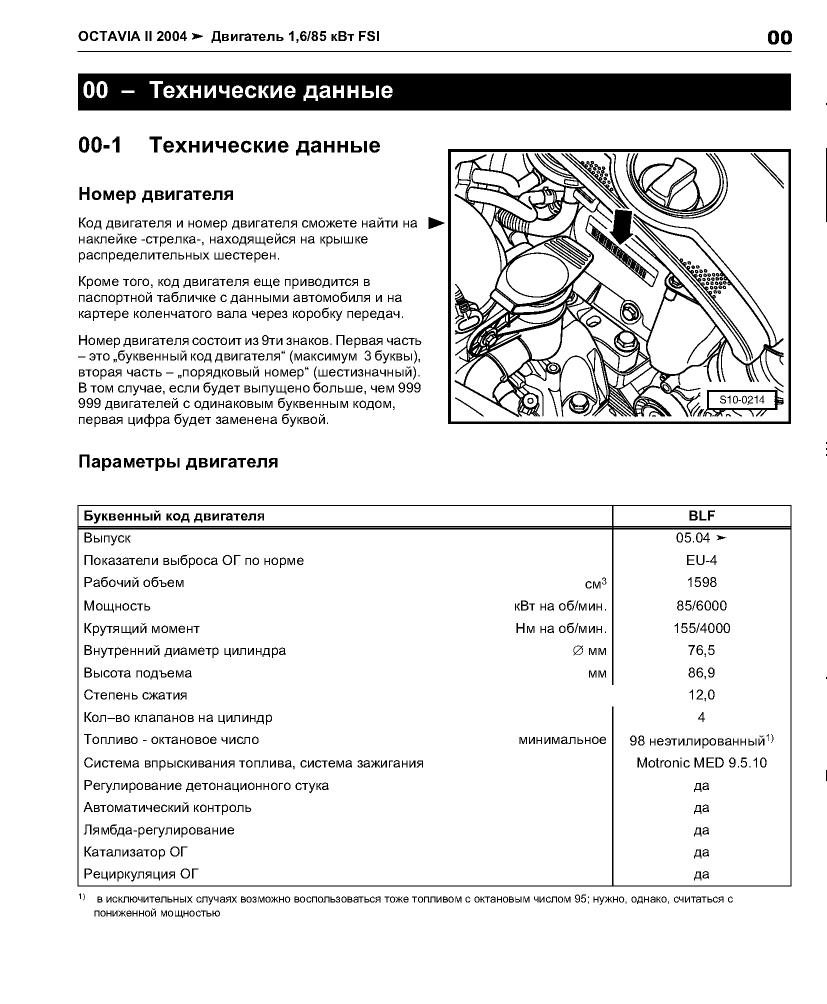 OCTAVIA II 2004 ➤ Двигатель 1,6/85 кВт FSI

00

00 – Технические данные

00-1 Технические данные

Номер двигателя

Код двигателя и номер двигателя сможете найти на наклейке -стрелка-, находящейся на крышке распределительных шестерен.

Кроме того, код двигателя еще приводится в паспортной табличке с данными автомобиля и на картере коленчатого вала через коробку передач.

Номер двигателя состоит из 9ти знаков. Первая часть – это „буквенный код двигателя“ (максимум 3 буквы), вторая часть – „порядковый номер“ (шестизначный). В том случае, если будет выпущено больше, чем 999 999 двигателей с одинаковым буквенным кодом, первая цифра будет заменена буквой.

S10-0214

Параметры двигателя

| Буквенный код двигателя | | BLF |
|---|---|---|
| Выпуск | | 05.04 ➤ |
| Показатели выброса ОГ по норме | | EU-4 |
| Рабочий объем | см$^3$ | 1598 |
| Мощность | кВт на об/мин. | 85/6000 |
| Крутящий момент | Нм на об/мин. | 155/4000 |
| Внутренний диаметр цилиндра | ∅ мм | 76,5 |
| Высота подъема | мм | 86,9 |
| Степень сжатия | | 12,0 |
| Кол–во клапанов на цилиндр | | 4 |
| Топливо - октановое число | минимальное | 98 неэтилированный$^{1)}$ |
| Система впрыскивания топлива, система зажигания | | Motronic MED 9.5.10 |
| Регулирование детонационного стука | | да |
| Автоматический контроль | | да |
| Лямбда-регулирование | | да |
| Катализатор ОГ | | да |
| Рециркуляция ОГ | | да |

$^{1)}$ в исключительных случаях возможно воспользоваться тоже топливом с октановым числом 95; нужно, однако, считаться с пониженной мощностью